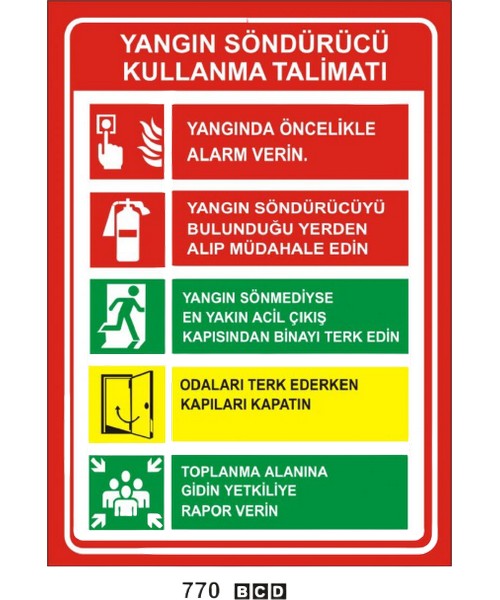 YANGIN SÖNDÜRÜCÜ
KULLANMA TALİMATI

YANGINDA ÖNCELİKLE ALARM VERİN.

YANGIN SÖNDÜRÜCÜYÜ BULUNDUĞU YERDEN ALIP MÜDAHALE EDİN

YANGIN SÖNMEDİYSE EN YAKIN ACİL ÇIKIŞ KAPISINDAN BİNAYI TERK EDİN

ODALARI TERK EDERKEN KAPILARI KAPATIN

TOPLANMA ALANINA GİDİN YETKİLİYE RAPOR VERİN

770 BCD